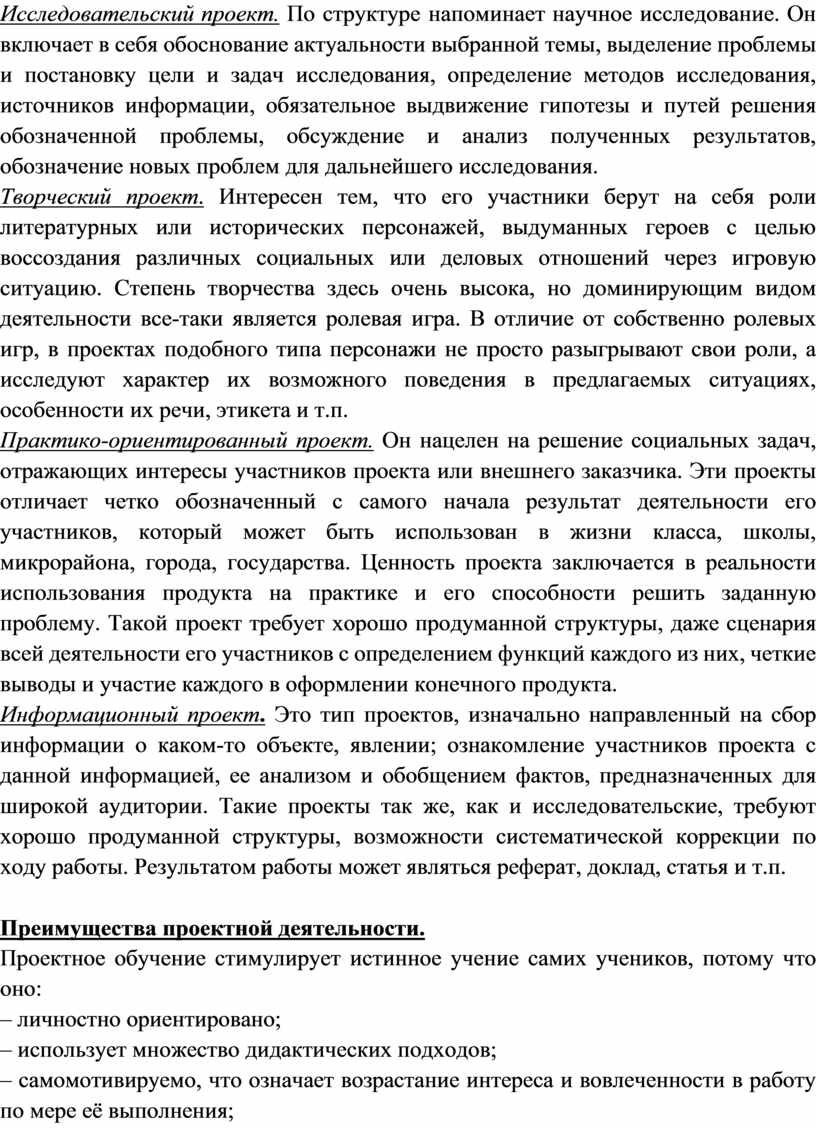 Исследовательский проект. По структуре напоминает научное исследование. Он включает в себя обоснование актуальности выбранной темы, выделение проблемы и постановку цели и задач исследования, определение методов исследования, источников информации, обязательное выдвижение гипотезы и путей решения обозначенной проблемы, обсуждение и анализ полученных результатов, обозначение новых проблем для дальнейшего исследования.
Творческий проект. Интересен тем, что его участники берут на себя роли литературных или исторических персонажей, выдуманных героев с целью воссоздания различных социальных или деловых отношений через игровую ситуацию. Степень творчества здесь очень высока, но доминирующим видом деятельности все-таки является ролевая игра. В отличие от собственно ролевых игр, в проектах подобного типа персонажи не просто разыгрывают свои роли, а исследуют характер их возможного поведения в предлагаемых ситуациях, особенности их речи, этикета и т.п.
Практико-ориентированный проект. Он нацелен на решение социальных задач, отражающих интересы участников проекта или внешнего заказчика. Эти проекты отличает четко обозначенный с самого начала результат деятельности его участников, который может быть использован в жизни класса, школы, микрорайона, города, государства. Ценность проекта заключается в реальности использования продукта на практике и его способности решить заданную проблему. Такой проект требует хорошо продуманной структуры, даже сценария всей деятельности его участников с определением функций каждого из них, четкие выводы и участие каждого в оформлении конечного продукта.
Информационный проект. Это тип проектов, изначально направленный на сбор информации о каком-то объекте, явлении; ознакомление участников проекта с данной информацией, ее анализом и обобщением фактов, предназначенных для широкой аудитории. Такие проекты так же, как и исследовательские, требуют хорошо продуманной структуры, возможности систематической коррекции по ходу работы. Результатом работы может являться реферат, доклад, статья и т.п.

Преимущества проектной деятельности.
Проектное обучение стимулирует истинное учение самих учеников, потому что оно:
– личностно ориентировано;
– использует множество дидактических подходов;
– самомотивируемо, что означает возрастание интереса и вовлеченности в работу по мере её выполнения;